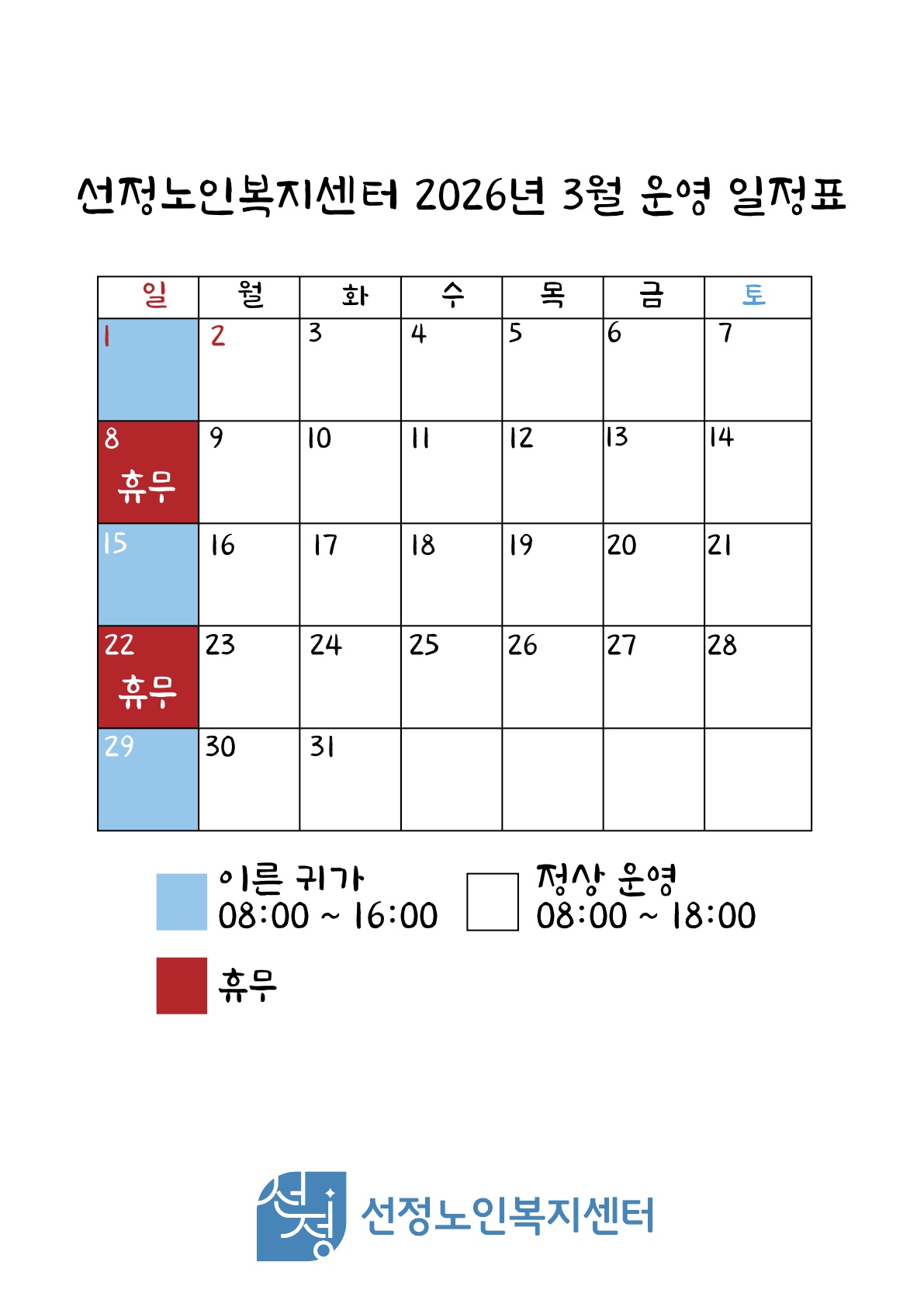 선정노인복지센터 2026년 3월 운영 일정표

| 일 | 월 | 화 | 수 | 목 | 금 | 토 |
|---|---|---|---|---|---|---|
| 1 | 2 | 3 | 4 | 5 | 6 | 7 |
| 8 휴무 | 9 | 10 | 11 | 12 | 13 | 14 |
| 15 | 16 | 17 | 18 | 19 | 20 | 21 |
| 22 휴무 | 23 | 24 | 25 | 26 | 27 | 28 |
| 29 | 30 | 31 | | | | |

이른 귀가
08:00 ~ 16:00

정상 운영
08:00 ~ 18:00

휴무

선정
선정노인복지센터